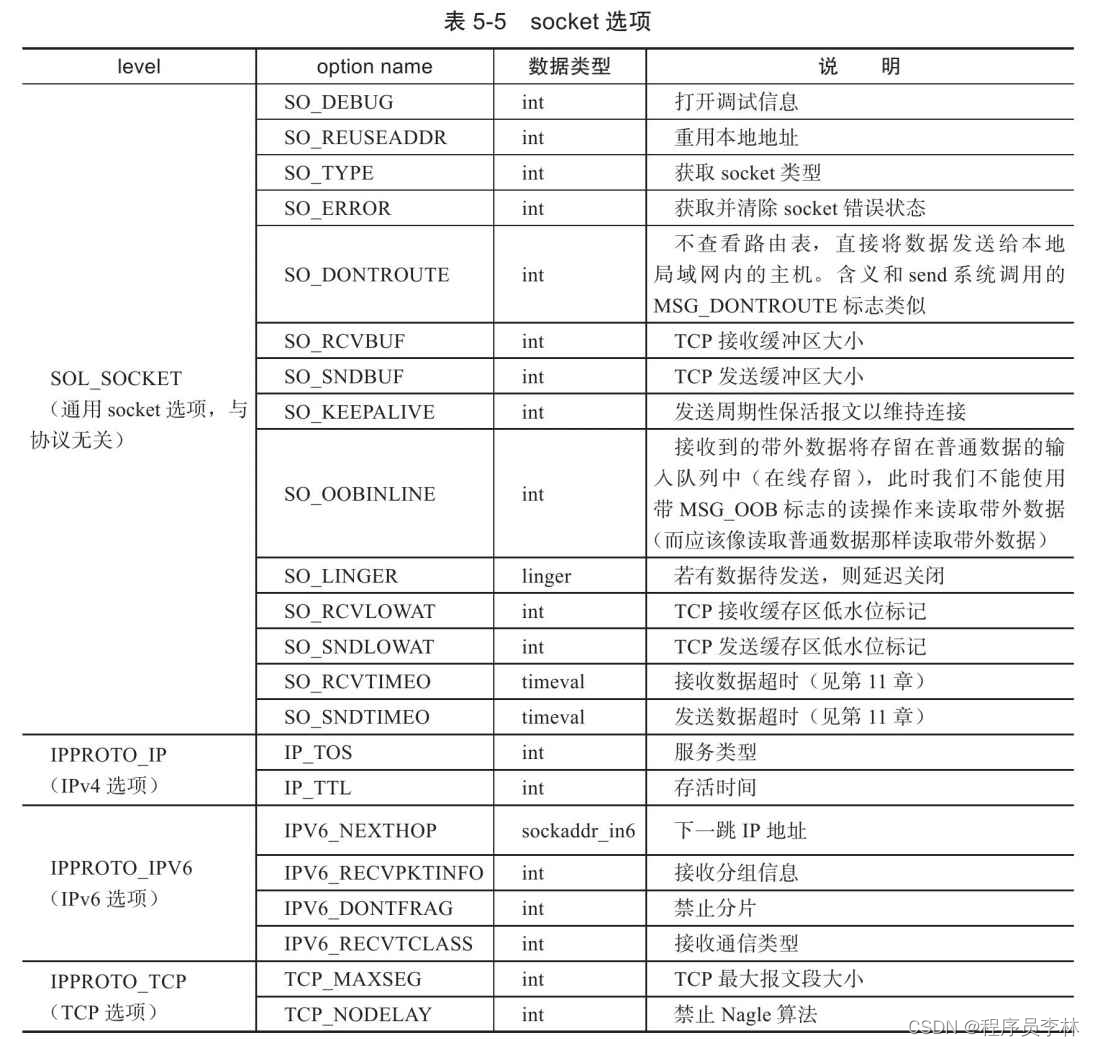 表 5-5 socket 选项

| level | option name | 数据类型 | 说　明 |
|---|---|---|---|
| SOL_SOCKET（通用 socket 选项，与协议无关） | SO_DEBUG | int | 打开调试信息 |
| | SO_REUSEADDR | int | 重用本地地址 |
| | SO_TYPE | int | 获取 socket 类型 |
| | SO_ERROR | int | 获取并清除 socket 错误状态 |
| | SO_DONTROUTE | int | 不查看路由表，直接将数据发送给本地局域网内的主机。含义和 send 系统调用的 MSG_DONTROUTE 标志类似 |
| | SO_RCVBUF | int | TCP 接收缓冲区大小 |
| | SO_SNDBUF | int | TCP 发送缓冲区大小 |
| | SO_KEEPALIVE | int | 发送周期性保活报文以维持连接 |
| | SO_OOBINLINE | int | 接收到的带外数据将存留在普通数据的输入队列中（在线存留），此时我们不能使用带 MSG_OOB 标志的读操作来读取带外数据（而应该像读取普通数据那样读取带外数据） |
| | SO_LINGER | linger | 若有数据待发送，则延迟关闭 |
| | SO_RCVLOWAT | int | TCP 接收缓存区低水位标记 |
| | SO_SNDLOWAT | int | TCP 发送缓存区低水位标记 |
| | SO_RCVTIMEO | timeval | 接收数据超时（见第 11 章） |
| | SO_SNDTIMEO | timeval | 发送数据超时（见第 11 章） |
| IPPROTO_IP（IPv4 选项） | IP_TOS | int | 服务类型 |
| | IP_TTL | int | 存活时间 |
| IPPROTO_IPV6（IPv6 选项） | IPV6_NEXTHOP | sockaddr_in6 | 下一跳 IP 地址 |
| | IPV6_RECVPKTINFO | int | 接收分组信息 |
| | IPV6_DONTFRAG | int | 禁止分片 |
| | IPV6_RECVTCLASS | int | 接收通信类型 |
| IPPROTO_TCP（TCP 选项） | TCP_MAXSEG | int | TCP 最大报文段大小 |
| | TCP_NODELAY | int | 禁止 Nagle 算法 |

CSDN @程序员李林